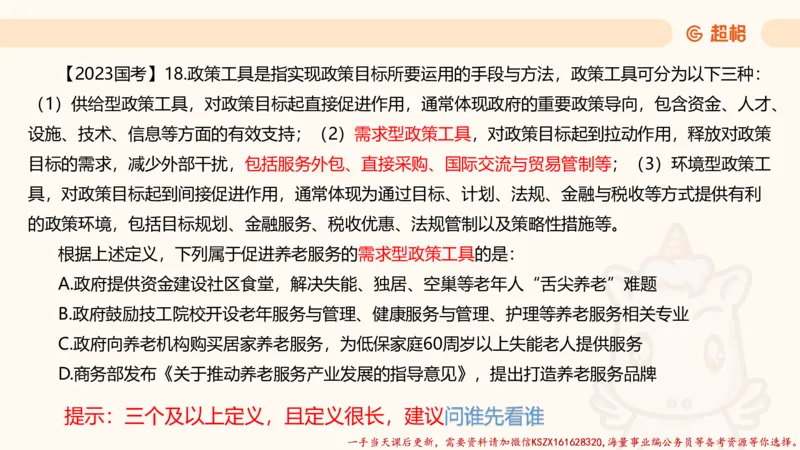 超格

【2023国考】18.政策工具是指实现政策目标所要运用的手段与方法，政策工具可分为以下三种：（1）供给型政策工具，对政策目标起直接促进作用，通常体现政府的重要政策导向，包含资金、人才、设施、技术、信息等方面的有效支持；（2）需求型政策工具，对政策目标起到拉动作用，释放对政策目标的需求，减少外部干扰，包括服务外包、直接采购、国际交流与贸易管制等；（3）环境型政策工具，对政策目标起到间接促进作用，通常体现为通过目标、计划、法规、金融与税收等方式提供有利的政策环境，包括目标规划、金融服务、税收优惠、法规管制以及策略性措施等。

根据上述定义，下列属于促进养老服务的需求型政策工具的是：

A.政府提供资金建设社区食堂，解决失能、独居、空巢等老年人“舌尖养老”难题

B.政府鼓励技工院校开设老年服务与管理、健康服务与管理、护理等养老服务相关专业

C.政府向养老机构购买居家养老服务，为低保家庭60周岁以上失能老人提供服务

D.商务部发布《关于推动养老服务产业发展的指导意见》，提出打造养老服务品牌

提示：三个及以上定义，且定义很长，建议问谁先看谁

一手当天课后更新，需要资料请加微信KSZX161628320，海量事业编公务员等备考资源等你选择。